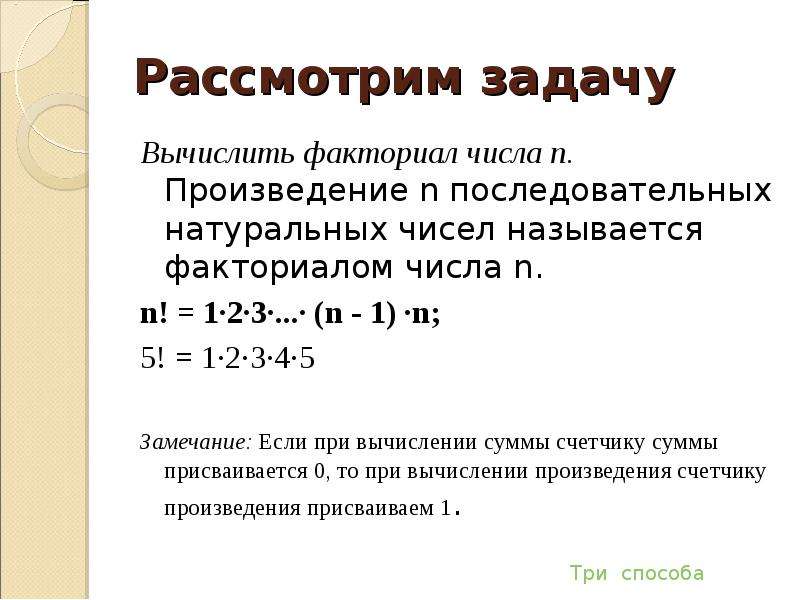 Рассмотрим задачу

Вычислить факториал числа n.
Произведение n последовательных натуральных чисел называется факториалом числа n.

$n! = 1 \cdot 2 \cdot 3 \cdot ... \cdot (n - 1) \cdot n;$

$5! = 1 \cdot 2 \cdot 3 \cdot 4 \cdot 5$

Замечание: Если при вычислении суммы счетчику суммы присваивается 0, то при вычислении произведения счетчику произведения присваиваем 1.

Три способа